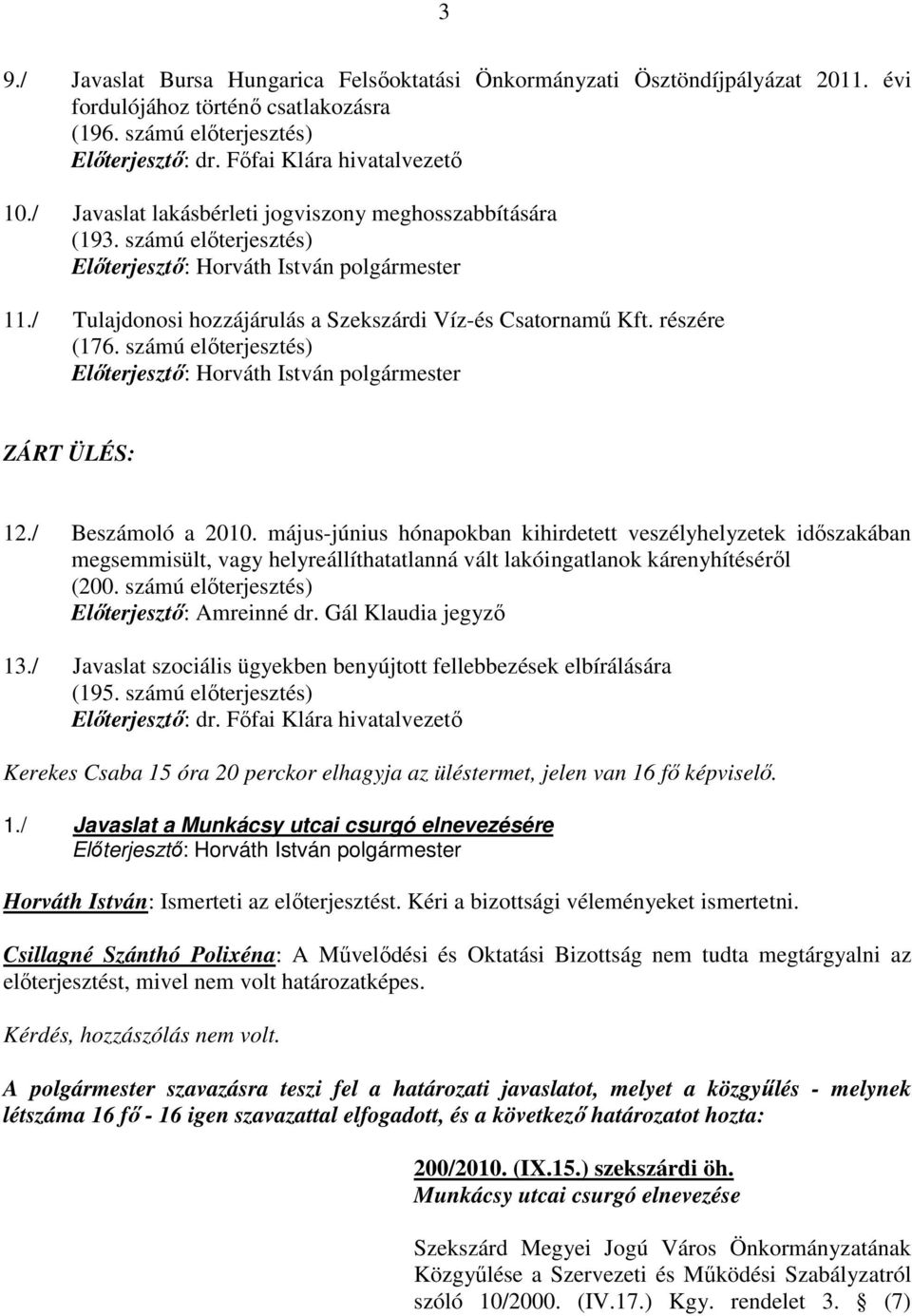 3

9./ Javaslat Bursa Hungarica Felsőoktatási Önkormányzati Ösztöndíjpályázat 2011. évi fordulójához történő csatlakozásra
(196. számú előterjesztés)
Előterjesztő: dr. Főfai Klára hivatalvezető

10./ Javaslat lakásbérleti jogviszony meghosszabbítására
(193. számú előterjesztés)
Előterjesztő: Horváth István polgármester

11./ Tulajdonosi hozzájárulás a Szekszárdi Víz-és Csatornamű Kft. részére
(176. számú előterjesztés)
Előterjesztő: Horváth István polgármester

ZÁRT ÜLÉS:

12./ Beszámoló a 2010. május-június hónapokban kihirdetett veszélyhelyzetek időszakában megsemmisült, vagy helyreállíthatatlanná vált lakóingatlanok kárenyhítéséről
(200. számú előterjesztés)
Előterjesztő: Amreinné dr. Gál Klaudia jegyző

13./ Javaslat szociális ügyekben benyújtott fellebbezések elbírálására
(195. számú előterjesztés)
Előterjesztő: dr. Főfai Klára hivatalvezető

Kerekes Csaba 15 óra 20 perckor elhagyja az üléstermet, jelen van 16 fő képviselő.

1./ Javaslat a Munkácsy utcai csurgó elnevezésére
Előterjesztő: Horváth István polgármester

Horváth István: Ismerteti az előterjesztést. Kéri a bizottsági véleményeket ismertetni.

Csillagné Szánthó Polixéna: A Művelődési és Oktatási Bizottság nem tudta megtárgyalni az előterjesztést, mivel nem volt határozatképes.

Kérdés, hozzászólás nem volt.

A polgármester szavazásra teszi fel a határozati javaslatot, melyet a közgyűlés - melynek létszáma 16 fő - 16 igen szavazattal elfogadott, és a következő határozatot hozta:

200/2010. (IX.15.) szekszárdi öh.
Munkácsy utcai csurgó elnevezése

Szekszárd Megyei Jogú Város Önkormányzatának Közgyűlése a Szervezeti és Működési Szabályzatról szóló 10/2000. (IV.17.) Kgy. rendelet 3. § (7)